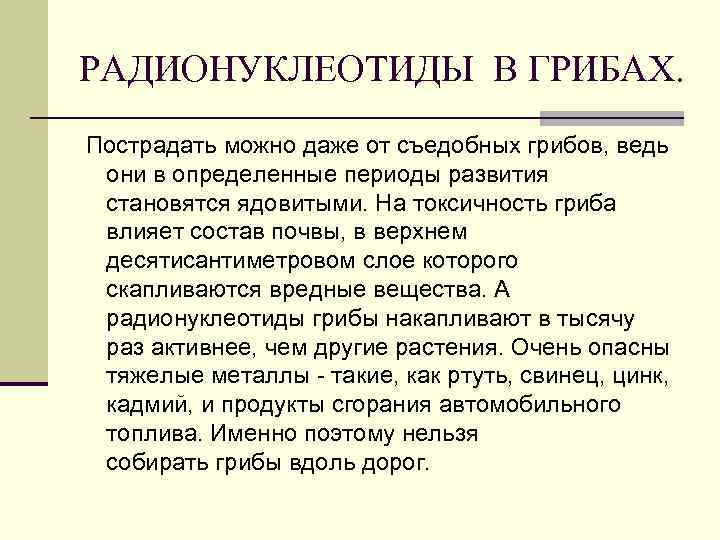 РАДИОНУКЛЕОТИДЫ В ГРИБАХ.

Пострадать можно даже от съедобных грибов, ведь они в определенные периоды развития становятся ядовитыми. На токсичность гриба влияет состав почвы, в верхнем десятисантиметровом слое которого скапливаются вредные вещества. А радионуклеотиды грибы накапливают в тысячу раз активнее, чем другие растения. Очень опасны тяжелые металлы - такие, как ртуть, свинец, цинк, кадмий, и продукты сгорания автомобильного топлива. Именно поэтому нельзя собирать грибы вдоль дорог.